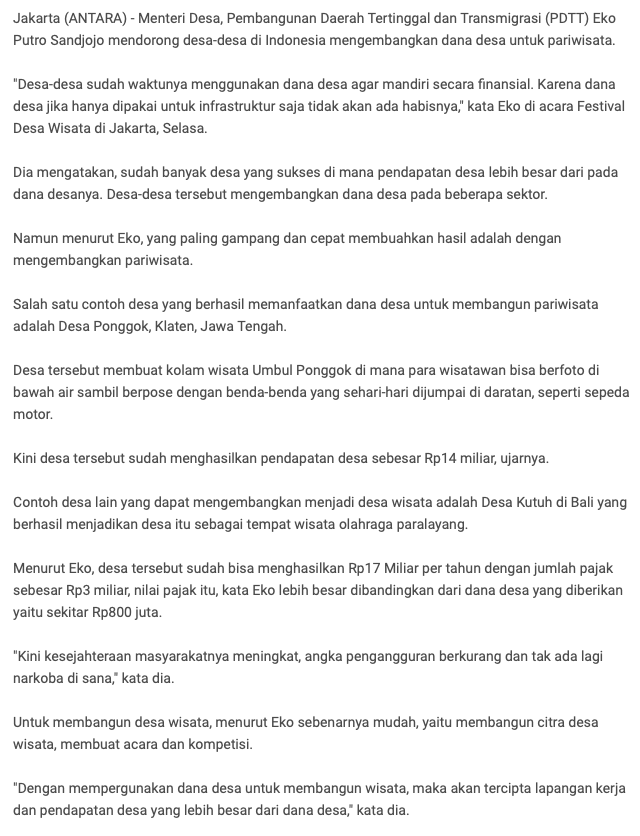 Jakarta (ANTARA) - Menteri Desa, Pembangunan Daerah Tertinggal dan Transmigrasi (PDTT) Eko Putro Sandjojo mendorong desa-desa di Indonesia mengembangkan dana desa untuk pariwisata.

"Desa-desa sudah waktunya menggunakan dana desa agar mandiri secara finansial. Karena dana desa jika hanya dipakai untuk infrastruktur saja tidak akan ada habisnya," kata Eko di acara Festival Desa Wisata di Jakarta, Selasa.

Dia mengatakan, sudah banyak desa yang sukses di mana pendapatan desa lebih besar dari pada dana desanya. Desa-desa tersebut mengembangkan dana desa pada beberapa sektor.

Namun menurut Eko, yang paling gampang dan cepat membuahkan hasil adalah dengan mengembangkan pariwisata.

Salah satu contoh desa yang berhasil memanfaatkan dana desa untuk membangun pariwisata adalah Desa Ponggok, Klaten, Jawa Tengah.

Desa tersebut membuat kolam wisata Umbul Ponggok di mana para wisatawan bisa berfoto di bawah air sambil berpose dengan benda-benda yang sehari-hari dijumpai di daratan, seperti sepeda motor.

Kini desa tersebut sudah menghasilkan pendapatan desa sebesar Rp14 miliar, ujarnya.

Contoh desa lain yang dapat mengembangkan menjadi desa wisata adalah Desa Kutuh di Bali yang berhasil menjadikan desa itu sebagai tempat wisata olahraga paralayang.

Menurut Eko, desa tersebut sudah bisa menghasilkan Rp17 Miliar per tahun dengan jumlah pajak sebesar Rp3 miliar, nilai pajak itu, kata Eko lebih besar dibandingkan dari dana desa yang diberikan yaitu sekitar Rp800 juta.

"Kini kesejahteraan masyarakatnya meningkat, angka pengangguran berkurang dan tak ada lagi narkoba di sana," kata dia.

Untuk membangun desa wisata, menurut Eko sebenarnya mudah, yaitu membangun citra desa wisata, membuat acara dan kompetisi.

"Dengan mempergunakan dana desa untuk membangun wisata, maka akan tercipta lapangan kerja dan pendapatan desa yang lebih besar dari dana desa," kata dia.